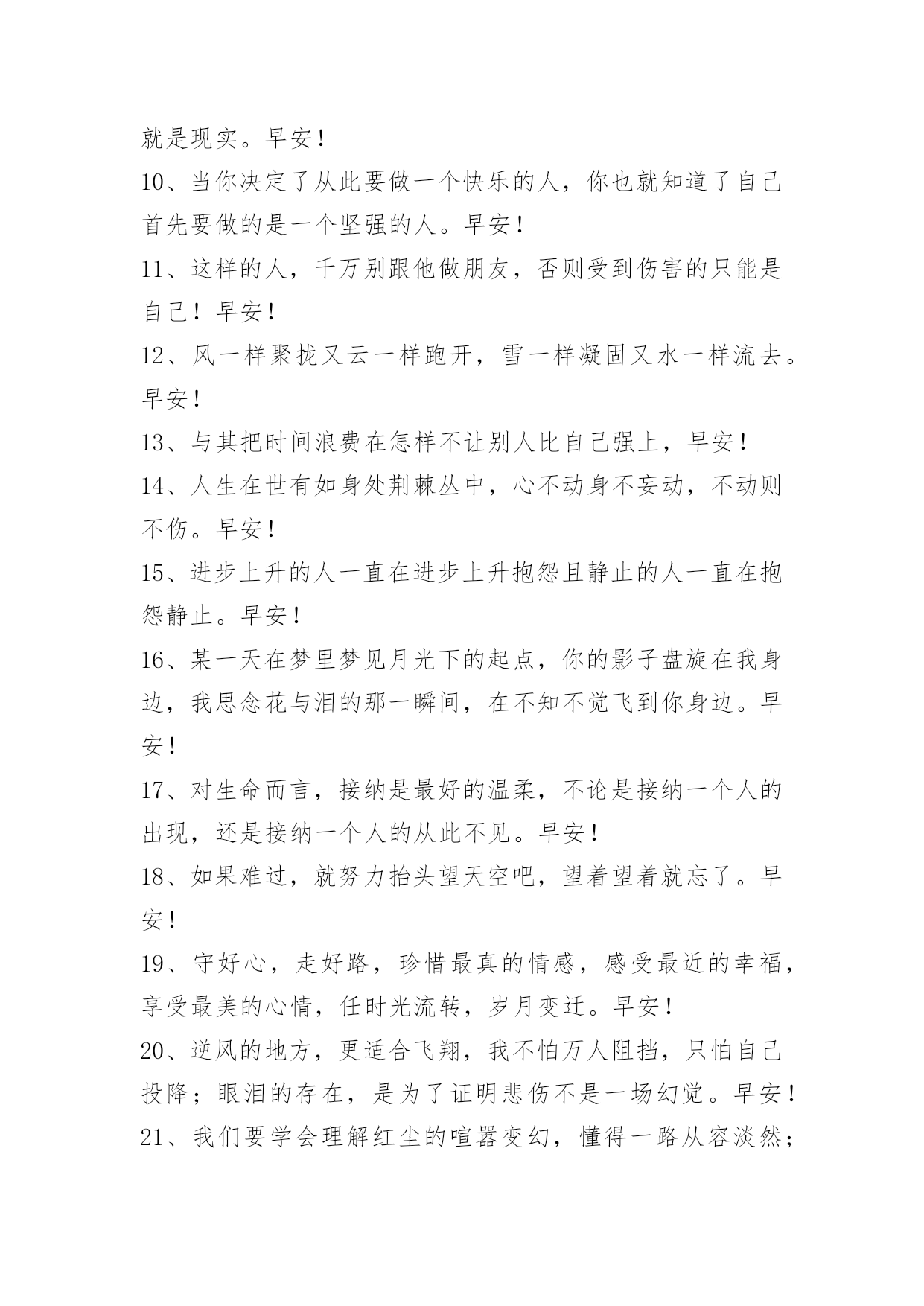 就是现实。早安！

10、当你决定了从此要做一个快乐的人，你也就知道了自己首先要做的是一个坚强的人。早安！

11、这样的人，千万别跟他做朋友，否则受到伤害的只能是自己！早安！

12、风一样聚拢又云一样跑开，雪一样凝固又水一样流去。早安！

13、与其把时间浪费在怎样不让别人比自己强上，早安！

14、人生在世有如身处荆棘丛中，心不动身不妄动，不动则不伤。早安！

15、进步上升的人一直在进步上升抱怨且静止的人一直在抱怨静止。早安！

16、某一天在梦里梦见月光下的起点，你的影子盘旋在我身边，我思念花与泪的那一瞬间，在不知不觉飞到你身边。早安！

17、对生命而言，接纳是最好的温柔，不论是接纳一个人的出现，还是接纳一个人的从此不见。早安！

18、如果难过，就努力抬头望天空吧，望着望着就忘了。早安！

19、守好心，走好路，珍惜最真的情感，感受最近的幸福，享受最美的心情，任时光流转，岁月变迁。早安！

20、逆风的地方，更适合飞翔，我不怕万人阻挡，只怕自己投降；眼泪的存在，是为了证明悲伤不是一场幻觉。早安！

21、我们要学会理解红尘的喧嚣变幻，懂得一路从容淡然；